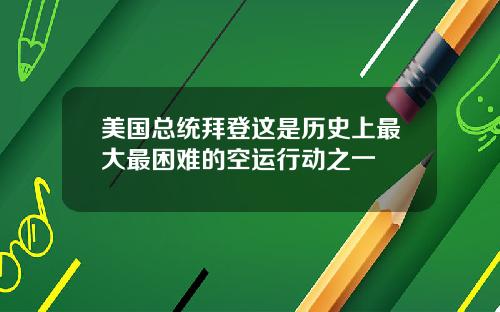 美国总统拜登这是历史上最大最困难的空运行动之一